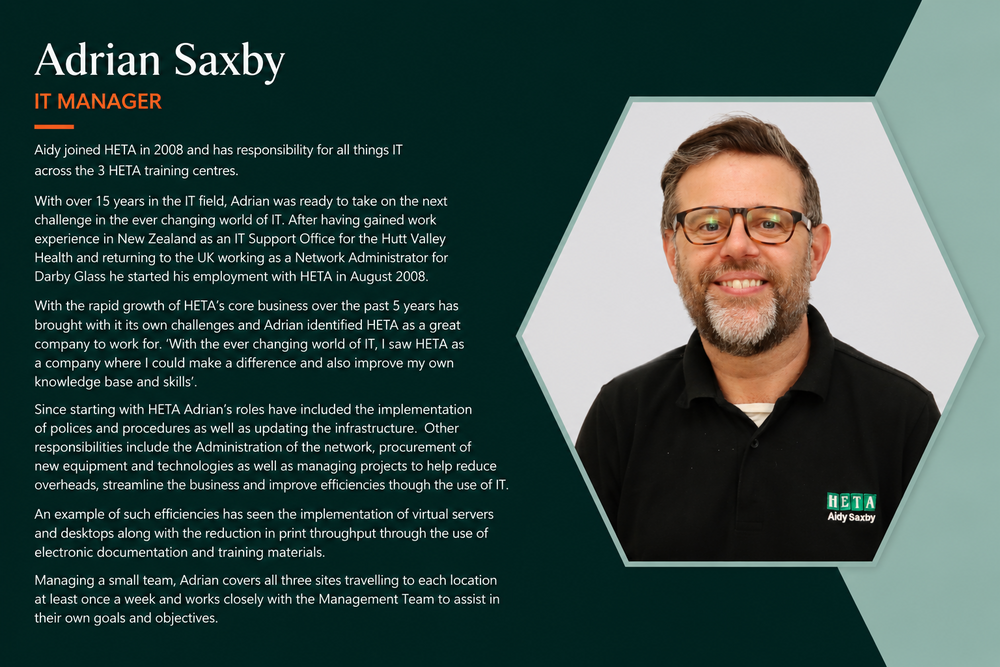 Adrian Saxby
IT MANAGER

Aidy joined HETA in 2008 and has responsibility for all things IT across the 3 HETA training centres.

With over 15 years in the IT field, Adrian was ready to take on the next challenge in the ever changing world of IT. After having gained work experience in New Zealand as an IT Support Office for the Hutt Valley Health and returning to the UK working as a Network Administrator for Darby Glass he started his employment with HETA in August 2008.

With the rapid growth of HETA's core business over the past 5 years has brought with it its own challenges and Adrian identified HETA as a great company to work for. 'With the ever changing world of IT, I saw HETA as a company where I could make a difference and also improve my own knowledge base and skills'.

Since starting with HETA Adrian's roles have included the implementation of polices and procedures as well as updating the infrastructure. Other responsibilities include the Administration of the network, procurement of new equipment and technologies as well as managing projects to help reduce overheads, streamline the business and improve efficiencies though the use of IT.

An example of such efficiencies has seen the implementation of virtual servers and desktops along with the reduction in print throughput through the use of electronic documentation and training materials.

Managing a small team, Adrian covers all three sites travelling to each location at least once a week and works closely with the Management Team to assist in their own goals and objectives.

HETA
Aidy Saxby